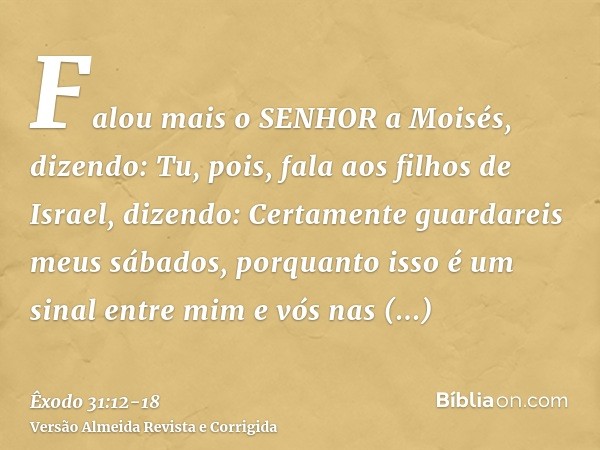 Falou mais o SENHOR a Moisés, dizendo: Tu, pois, fala aos filhos de Israel, dizendo: Certamente guardareis meus sábados, porquanto isso é um sinal entre mim e vós nas (...)

Êxodo 31:12-18
Versão Almeida Revista e Corrigida

Bíbliaon.com